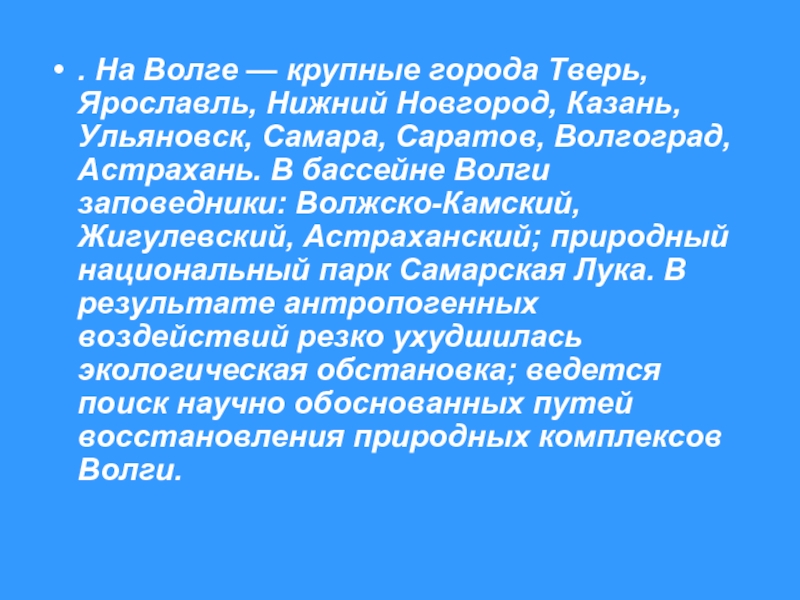 • . На Волге — крупные города Тверь, Ярославль, Нижний Новгород, Казань, Ульяновск, Самара, Саратов, Волгоград, Астрахань. В бассейне Волги заповедники: Волжско-Камский, Жигулевский, Астраханский; природный национальный парк Самарская Лука. В результате антропогенных воздействий резко ухудшилась экологическая обстановка; ведется поиск научно обоснованных путей восстановления природных комплексов Волги.